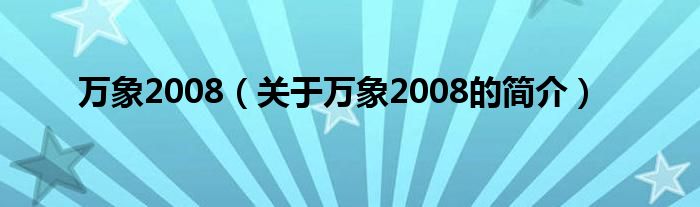 万象2008（关于万象2008的简介）